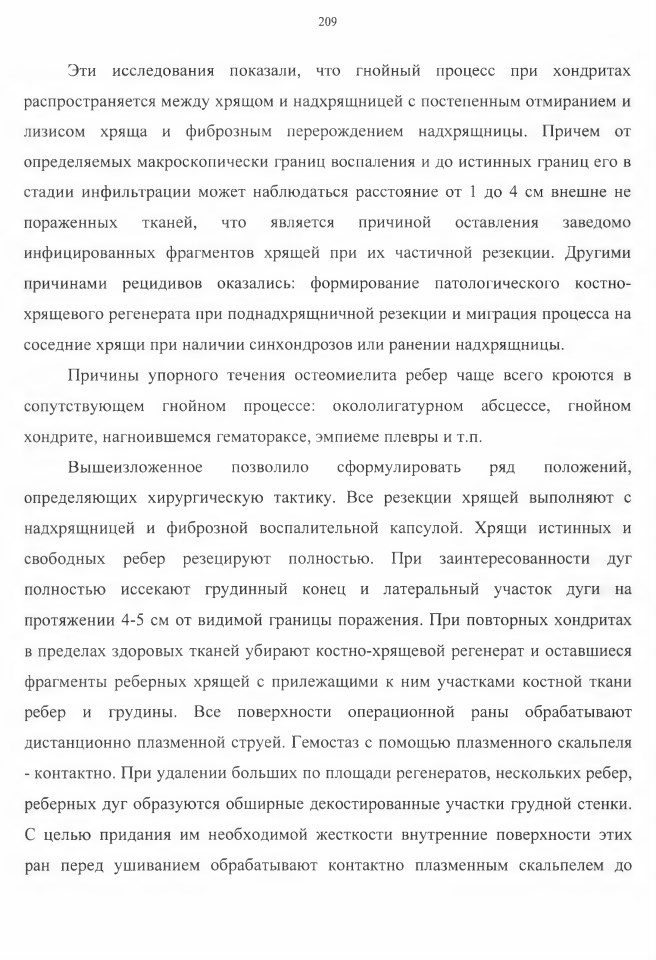 209

Эти исследования показали, что гнойный процесс при хондритах распространяется между хрящом и надхрящницей с постепенным отмиранием и лизисом хряща и фиброзным перерождением надхрящницы. Причем от определяемых макроскопически границ воспаления и до истинных границ его в стадии инфильтрации может наблюдаться расстояние от 1 до 4 см внешне не пораженных тканей, что является причиной оставления заведомо инфицированных фрагментов хрящей при их частичной резекции. Другими причинами рецидивов оказались: формирование патологического костно-хрящевого регенерата при поднадхрящничной резекции и миграция процесса на соседние хрящи при наличии синхондрозов или ранении надхрящницы.

Причины упорного течения остеомиелита ребер чаще всего кроются в сопутствующем гнойном процессе: окололигатурном абсцессе, гнойном хондрите, нагноившемся гематораксе, эмпиеме плевры и т.п.

Вышеизложенное позволило сформулировать ряд положений, определяющих хирургическую тактику. Все резекции хрящей выполняют с надхрящницей и фиброзной воспалительной капсулой. Хрящи истинных и свободных ребер резецируют полностью. При заинтересованности дуг полностью иссекают грудинный конец и латеральный участок дуги на протяжении 4-5 см от видимой границы поражения. При повторных хондритах в пределах здоровых тканей убирают костно-хрящевой регенерат и оставшиеся фрагменты реберных хрящей с прилежащими к ним участками костной ткани ребер и грудины. Все поверхности операционной раны обрабатывают дистанционно плазменной струей. Гемостаз с помощью плазменного скальпеля - контактно. При удалении больших по площади регенератов, нескольких ребер, реберных дуг образуются обширные декостированные участки грудной стенки. С целью придания им необходимой жесткости внутренние поверхности этих ран перед ушиванием обрабатывают контактно плазменным скальпелем до